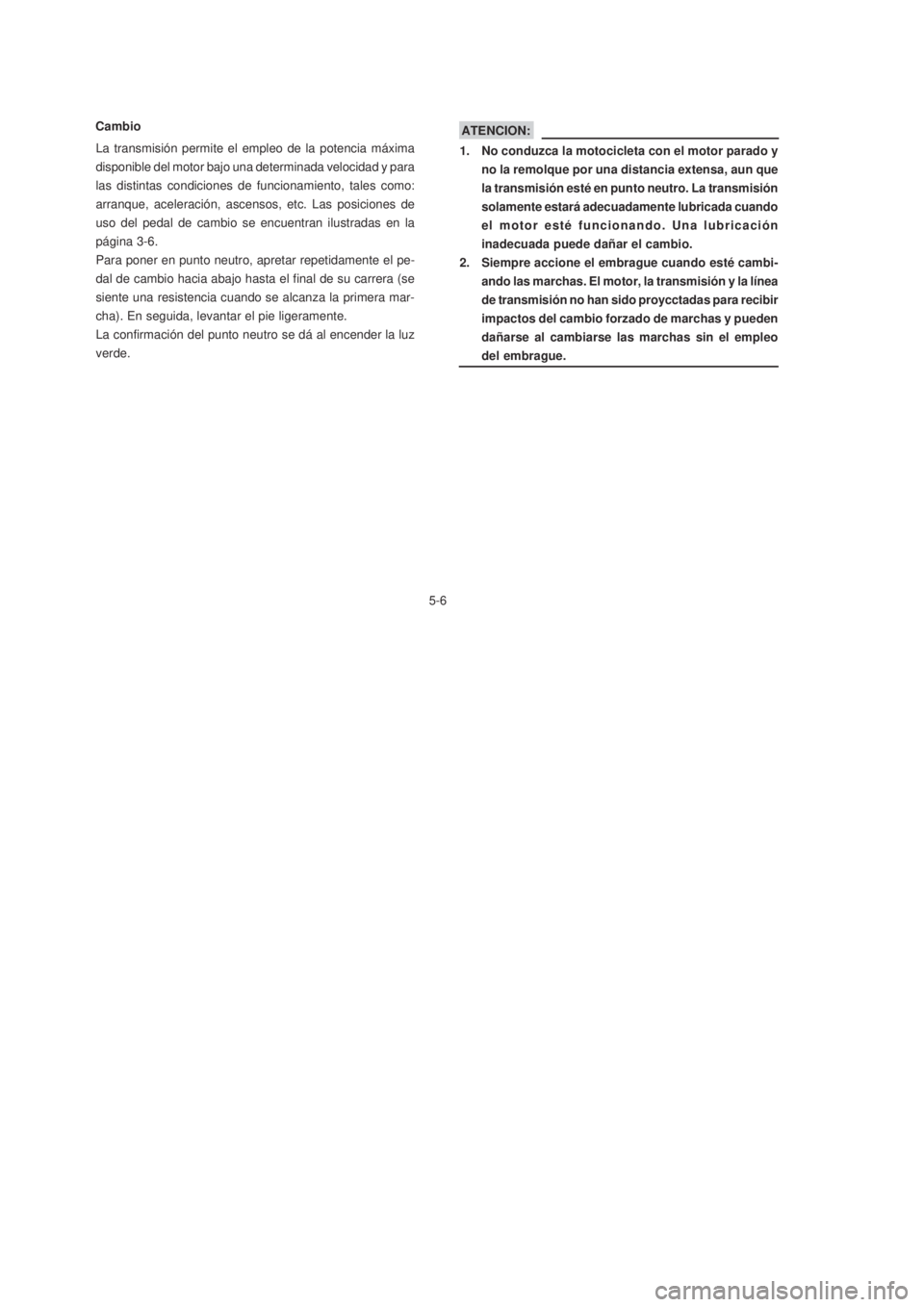 Cambio

La transmisión permite el empleo de la potencia máxima disponible del motor bajo una determinada velocidad y para las distintas condiciones de funcionamiento, tales como: arranque, aceleración, ascensos, etc. Las posiciones de uso del pedal de cambio se encuentran ilustradas en la página 3-6.
Para poner en punto neutro, apretar repetidamente el pedal de cambio hacia abajo hasta el final de su carrera (se siente una resistencia cuando se alcanza la primera marcha). En seguida, levantar el pie ligeramente.
La confirmación del punto neutro se dá al encender la luz verde.

ATENCION:

1. No conduzca la motocicleta con el motor parado y no la remolque por una distancia extensa, aun que la transmisión esté en punto neutro. La transmisión solamente estará adecuadamente lubricada cuando el motor esté funcionando. Una lubricación inadecuada puede dañar el cambio.
2. Siempre accione el embrague cuando esté cambiando las marchas. El motor, la transmisión y la línea de transmisión no han sido proycctadas para recibir impactos del cambio forzado de marchas y pueden dañarse al cambiarse las marchas sin el empleo del embrague.

5-6

carmanualsonline.info